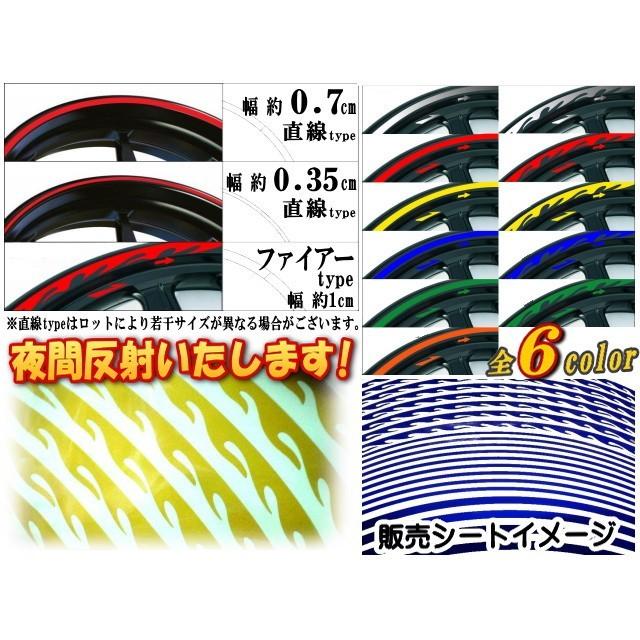 幅 約 0.7cm
直線type

幅 約 0.35cm
直線type

ファイアー
type
幅 約1cm

※直線typeはロットにより若干サイズが異なる場合がございます。

夜間反射いたします!

全6color

販売シートイメージ